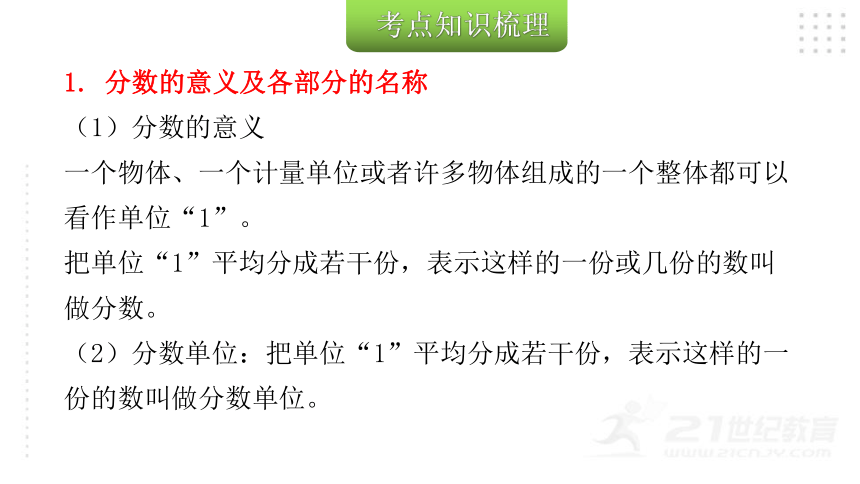 考点知识梳理

1. 分数的意义及各部分的名称

（1）分数的意义

一个物体、一个计量单位或者许多物体组成的一个整体都可以看作单位“1”。

把单位“1”平均分成若干份，表示这样的一份或几份的数叫做分数。

（2）分数单位：把单位“1”平均分成若干份，表示这样的一份的数叫做分数单位。

21世纪教育
www.21cnjy.com